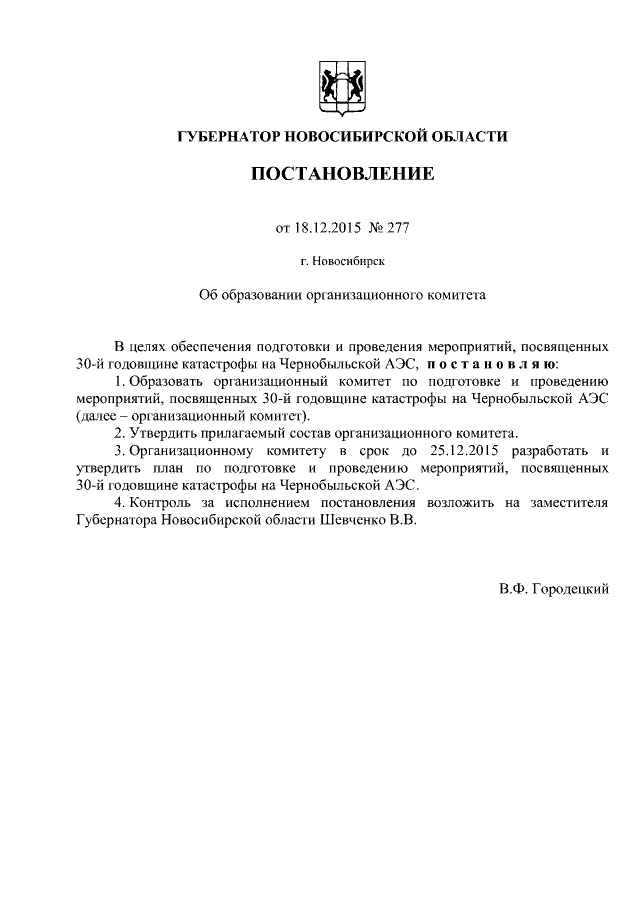 ГУБЕРНАТОР НОВОСИБИРСКОЙ ОБЛАСТИ

ПОСТАНОВЛЕНИЕ

от 18.12.2015 № 277

г. Новосибирск

Об образовании организационного комитета

В целях обеспечения подготовки и проведения мероприятий, посвященных 30-й годовщине катастрофы на Чернобыльской АЭС, п о с т а н о в л я ю:

1. Образовать организационный комитет по подготовке и проведению мероприятий, посвященных 30-й годовщине катастрофы на Чернобыльской АЭС (далее – организационный комитет).

2. Утвердить прилагаемый состав организационного комитета.

3. Организационному комитету в срок до 25.12.2015 разработать и утвердить план по подготовке и проведению мероприятий, посвященных 30-й годовщине катастрофы на Чернобыльской АЭС.

4. Контроль за исполнением постановления возложить на заместителя Губернатора Новосибирской области Шевченко В.В.

В.Ф. Городецкий